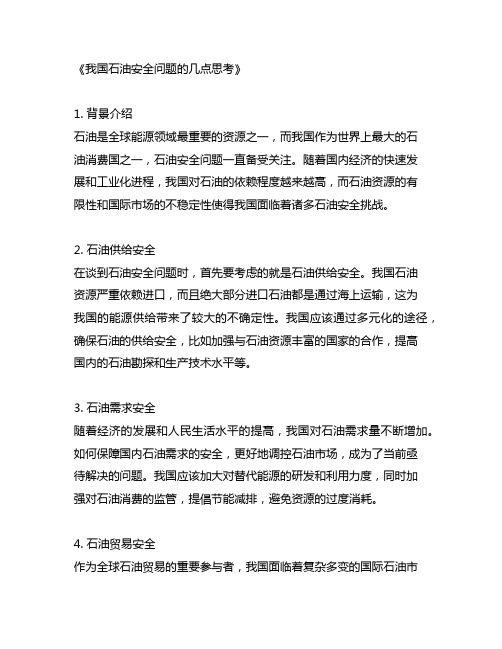 《我国石油安全问题的几点思考》

1. 背景介绍
石油是全球能源领域最重要的资源之一，而我国作为世界上最大的石油消费国之一，石油安全问题一直备受关注。随着国内经济的快速发展和工业化进程，我国对石油的依赖程度越来越高，而石油资源的有限性和国际市场的不稳定性使得我国面临着诸多石油安全挑战。

2. 石油供给安全
在谈到石油安全问题时，首先要考虑的就是石油供给安全。我国石油资源严重依赖进口，而且绝大部分进口石油都是通过海上运输，这为我国的能源供给带来了较大的不确定性。我国应该通过多元化的途径，确保石油的供给安全，比如加强与石油资源丰富的国家的合作，提高国内的石油勘探和生产技术水平等。

3. 石油需求安全
随着经济的发展和人民生活水平的提高，我国对石油需求量不断增加。如何保障国内石油需求的安全，更好地调控石油市场，成为了当前亟待解决的问题。我国应该加大对替代能源的研发和利用力度，同时加强对石油消费的监管，提倡节能减排，避免资源的过度消耗。

4. 石油贸易安全
作为全球石油贸易的重要参与者，我国面临着复杂多变的国际石油市